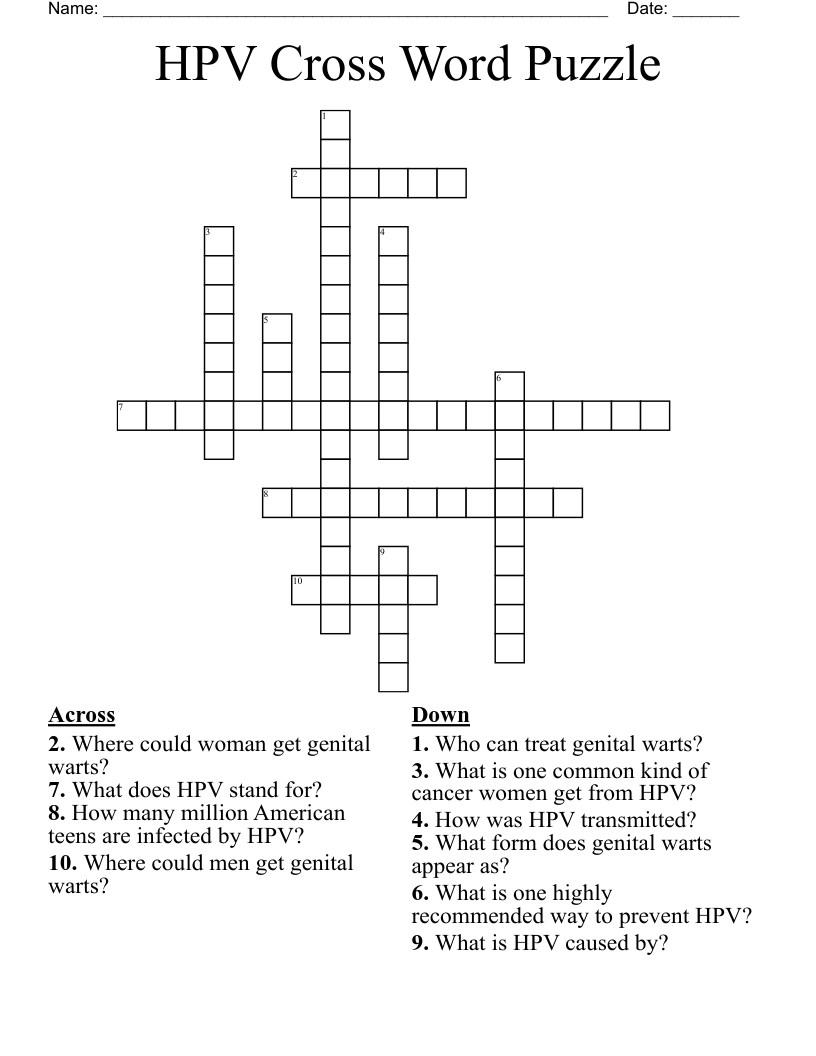 Name: ______________________________________________________ Date: _______

HPV Cross Word Puzzle

1
2
3
4
5
6
7
8
9
10

Across
2. Where could woman get genital warts?
7. What does HPV stand for?
8. How many million American teens are infected by HPV?
10. Where could men get genital warts?

Down
1. Who can treat genital warts?
3. What is one common kind of cancer women get from HPV?
4. How was HPV transmitted?
5. What form does genital warts appear as?
6. What is one highly recommended way to prevent HPV?
9. What is HPV caused by?